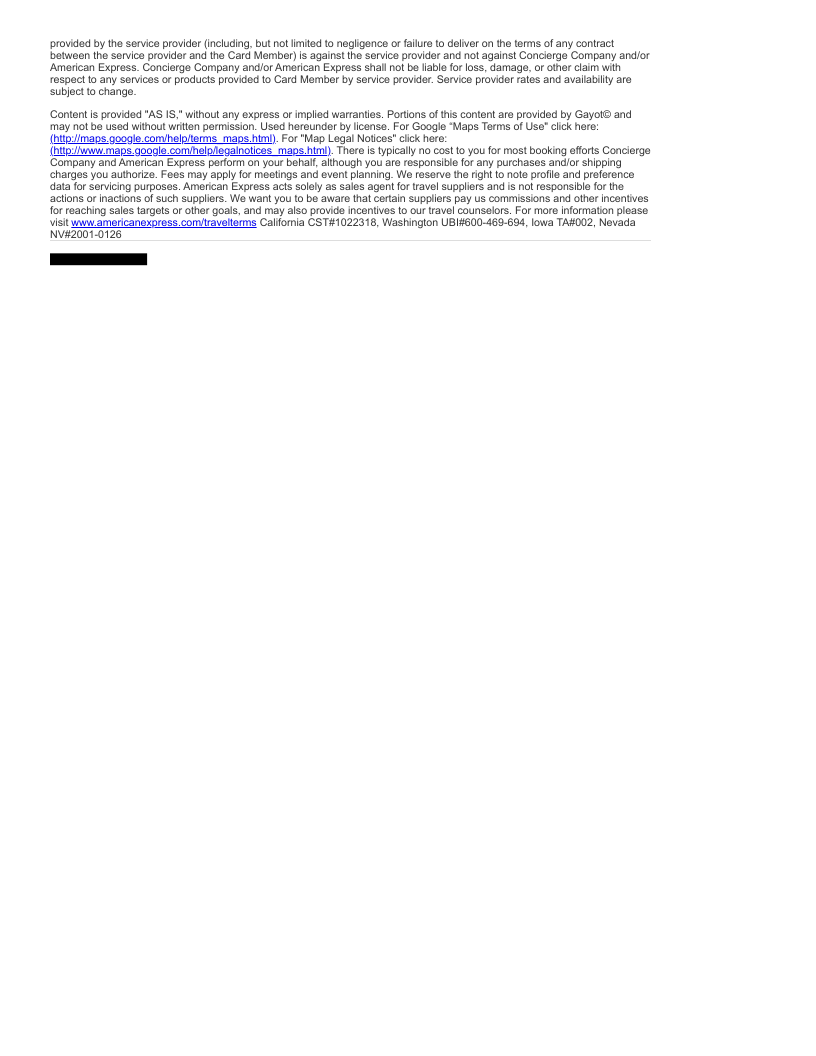 provided by the service provider (including, but not limited to negligence or failure to deliver on the terms of any contract between the service provider and the Card Member) is against the service provider and not against Concierge Company and/or American Express. Concierge Company and/or American Express shall not be liable for loss, damage, or other claim with respect to any services or products provided to Card Member by service provider. Service provider rates and availability are subject to change.

Content is provided "AS IS," without any express or implied warranties. Portions of this content are provided by Gayot© and may not be used without written permission. Used hereunder by license. For Google "Maps Terms of Use" click here: (http://maps.google.com/help/terms_maps.html). For "Map Legal Notices" click here: (http://www.maps.google.com/help/legalnotices_maps.html). There is typically no cost to you for most booking efforts Concierge Company and American Express perform on your behalf, although you are responsible for any purchases and/or shipping charges you authorize. Fees may apply for meetings and event planning. We reserve the right to note profile and preference data for servicing purposes. American Express acts solely as sales agent for travel suppliers and is not responsible for the actions or inactions of such suppliers. We want you to be aware that certain suppliers pay us commissions and other incentives for reaching sales targets or other goals, and may also provide incentives to our travel counselors. For more information please visit www.americanexpress.com/travelterms California CST#1022318, Washington UBI#600-469-694, Iowa TA#002, Nevada NV#2001-0126